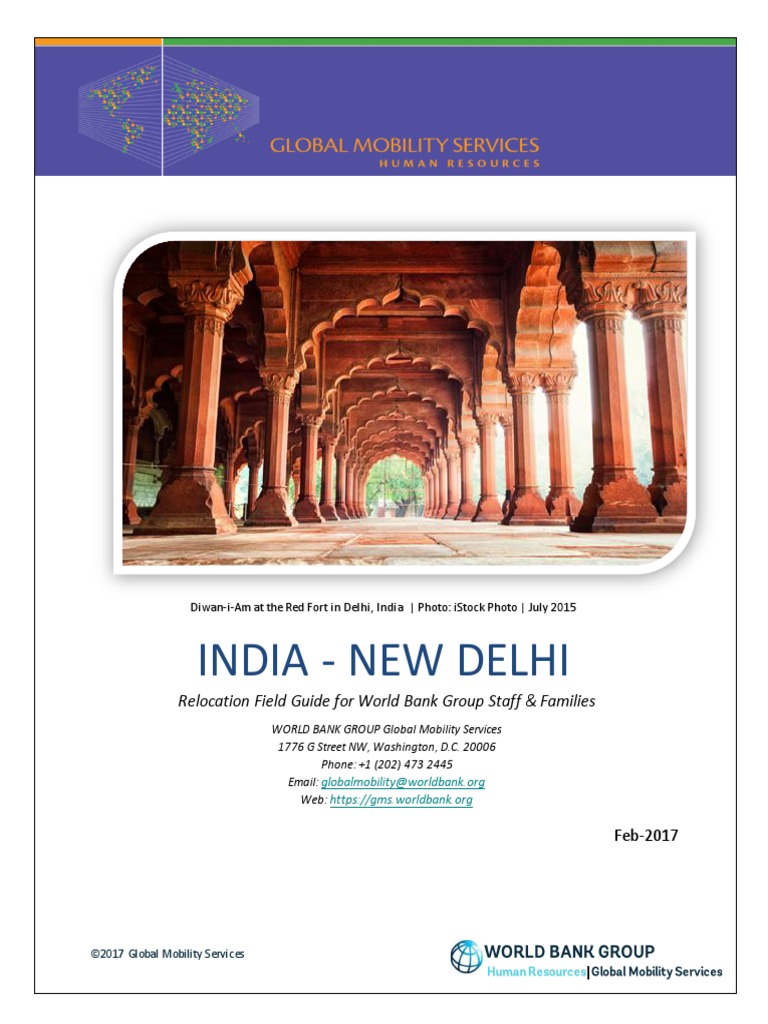 GLOBAL MOBILITY SERVICES
HUMAN RESOURCES

Diwan-i-Am at the Red Fort in Delhi, India | Photo: iStock Photo | July 2015

INDIA - NEW DELHI

Relocation Field Guide for World Bank Group Staff & Families

WORLD BANK GROUP Global Mobility Services
1776 G Street NW, Washington, D.C. 20006
Phone: +1 (202) 473 2445
Email: globalmobility@worldbank.org
Web: https://gms.worldbank.org

Feb-2017

©2017 Global Mobility Services

WORLD BANK GROUP
Human Resources|Global Mobility Services